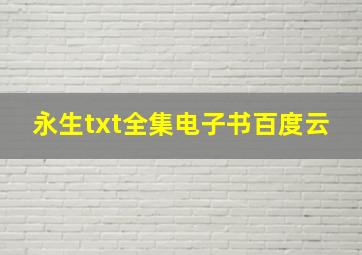 永生txt全集电子书百度云